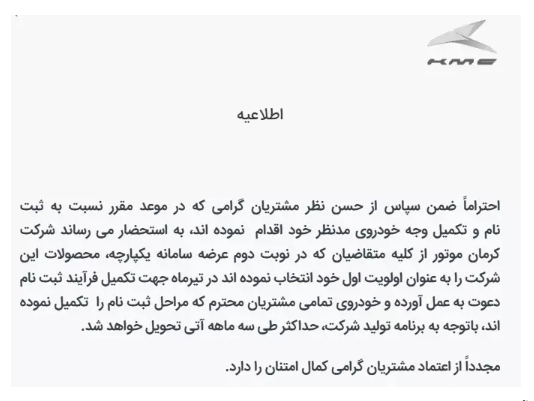 KMC

اطلاعیه

احتراماً ضمن سپاس از حسن نظر مشتریان گرامی که در موعد مقرر نسبت به ثبت نام و تکمیل وجه خودروی مدنظر خود اقدام نموده اند، به استحضار می رساند شرکت کرمان موتور از کلیه متقاضیان که در نوبت دوم عرضه سامانه یکپارچه، محصولات این شرکت را به عنوان اولویت اول خود انتخاب نموده اند در تیرماه جهت تکمیل فرآیند ثبت نام دعوت به عمل آورده و خودروی تمامی مشتریان محترم که مراحل ثبت نام را تکمیل نموده اند، باتوجه به برنامه تولید شرکت، حداکثر طی سه ماهه آتی تحویل خواهد شد.

مجدداً از اعتماد مشتریان گرامی کمال امتنان را دارد.